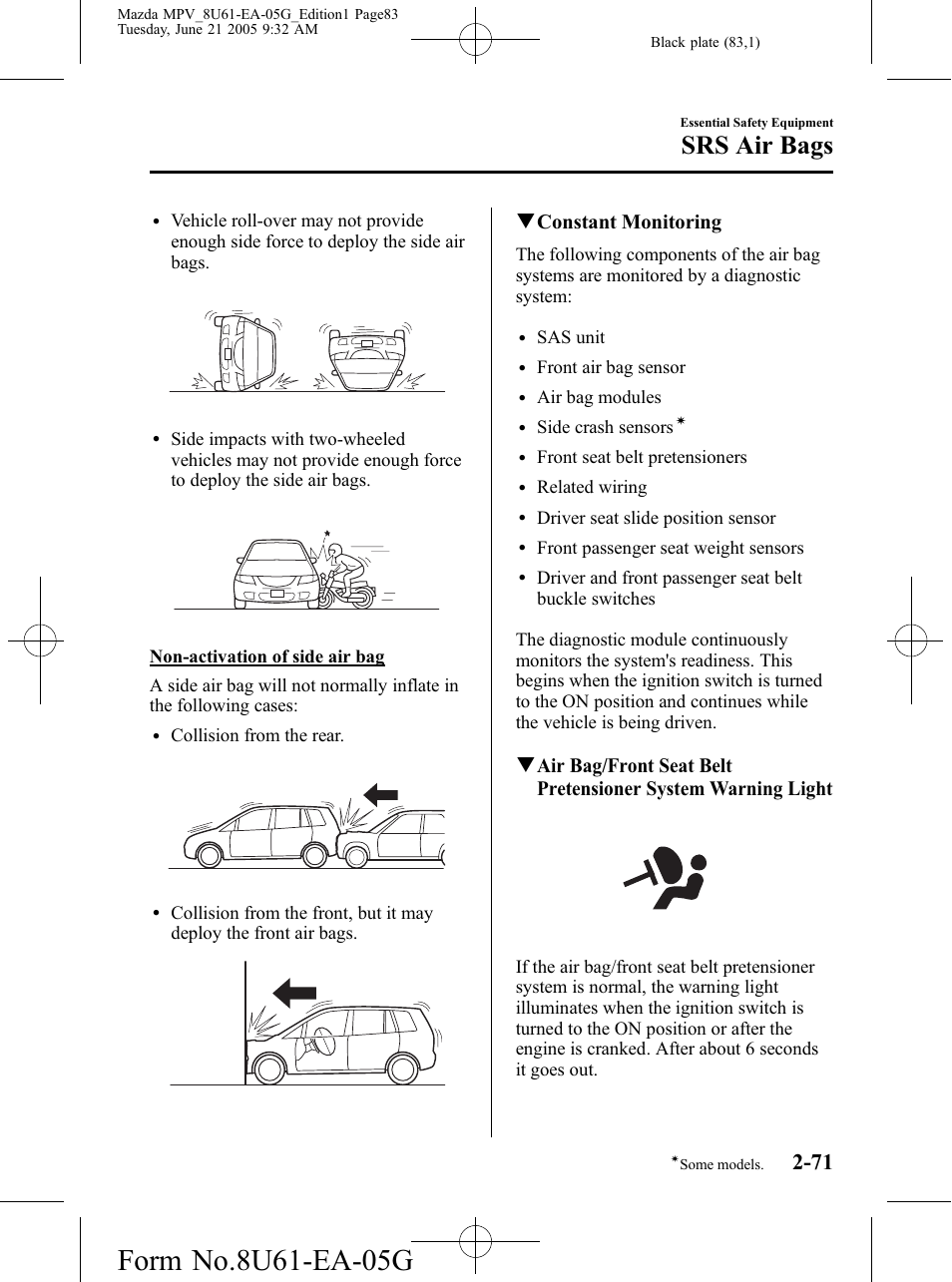 Mazda MPV_8U61-EA-05G_Edition1 Page83
Tuesday, June 21 2005 9:32 AM

Black plate (83,1)

Essential Safety Equipment

SRS Air Bags

• Vehicle roll-over may not provide enough side force to deploy the side air bags.

• Side impacts with two-wheeled vehicles may not provide enough force to deploy the side air bags.

Non-activation of side air bag

A side air bag will not normally inflate in the following cases:

• Collision from the rear.

• Collision from the front, but it may deploy the front air bags.

▼Constant Monitoring

The following components of the air bag systems are monitored by a diagnostic system:

• SAS unit
• Front air bag sensor
• Air bag modules
• Side crash sensors*
• Front seat belt pretensioners
• Related wiring
• Driver seat slide position sensor
• Front passenger seat weight sensors
• Driver and front passenger seat belt buckle switches

The diagnostic module continuously monitors the system's readiness. This begins when the ignition switch is turned to the ON position and continues while the vehicle is being driven.

▼Air Bag/Front Seat Belt Pretensioner System Warning Light

If the air bag/front seat belt pretensioner system is normal, the warning light illuminates when the ignition switch is turned to the ON position or after the engine is cranked. After about 6 seconds it goes out.

*Some models.

2-71

Form No.8U61-EA-05G